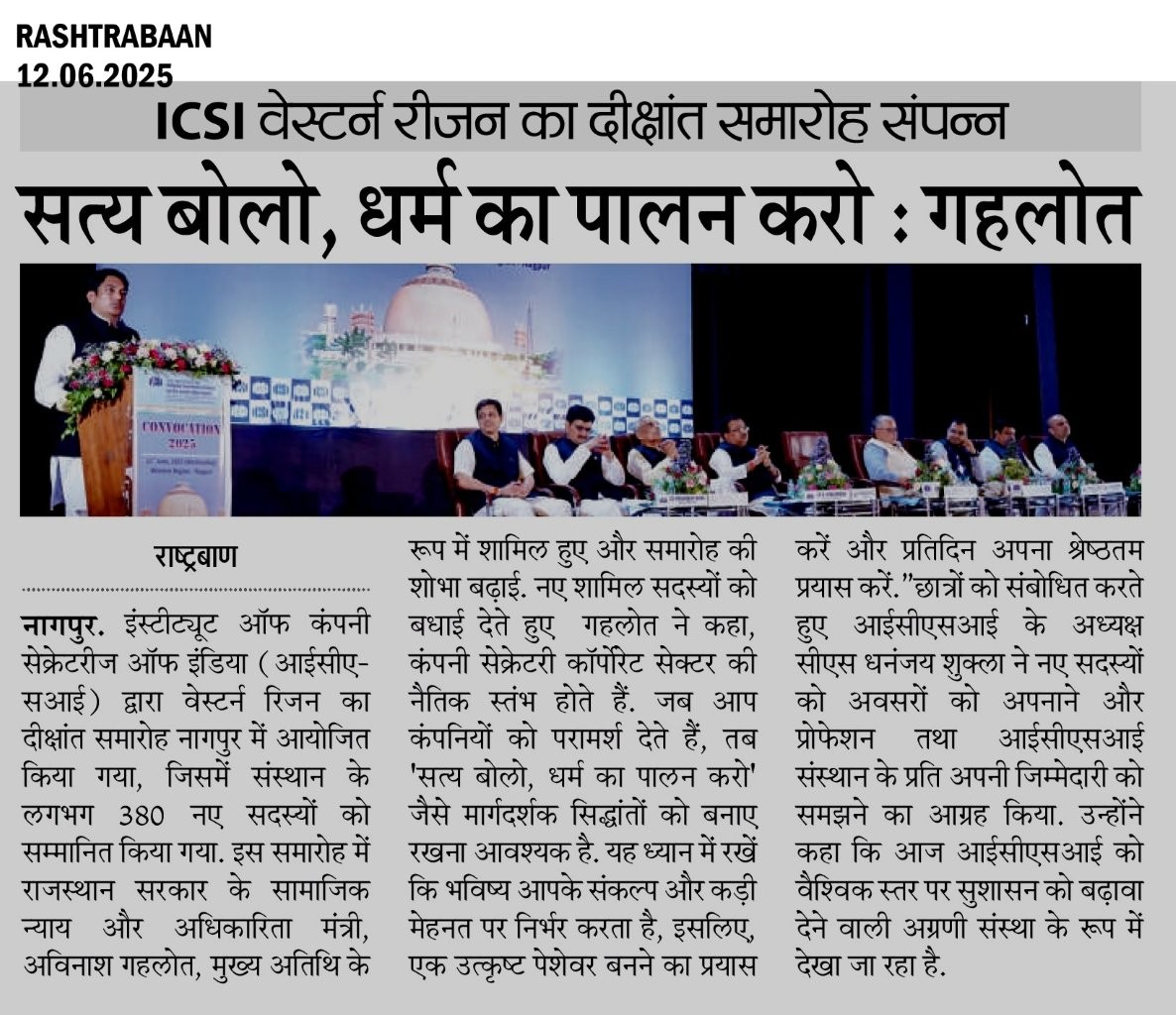 RASHTRABAAN
12.06.2025

ICSI वेस्टर्न रीजन का दीक्षांत समारोह संपन्न

सत्य बोलो, धर्म का पालन करो : गहलोत

CONVOCATION
2025

राष्ट्रबाण

नागपुर. इंस्टीट्यूट ऑफ कंपनी सेक्रेटरीज ऑफ इंडिया (आईसीएसआई) द्वारा वेस्टर्न रिजन का दीक्षांत समारोह नागपुर में आयोजित किया गया, जिसमें संस्थान के लगभग 380 नए सदस्यों को सम्मानित किया गया. इस समारोह में राजस्थान सरकार के सामाजिक न्याय और अधिकारिता मंत्री, अविनाश गहलोत, मुख्य अतिथि के रूप में शामिल हुए और समारोह की शोभा बढ़ाई. नए शामिल सदस्यों को बधाई देते हुए गहलोत ने कहा, कंपनी सेक्रेटरी कॉर्पोरेट सेक्टर की नैतिक स्तंभ होते हैं. जब आप कंपनियों को परामर्श देते हैं, तब 'सत्य बोलो, धर्म का पालन करो' जैसे मार्गदर्शक सिद्धांतों को बनाए रखना आवश्यक है. यह ध्यान में रखें कि भविष्य आपके संकल्प और कड़ी मेहनत पर निर्भर करता है, इसलिए, एक उत्कृष्ट पेशेवर बनने का प्रयास करें और प्रतिदिन अपना श्रेष्ठतम प्रयास करें."छात्रों को संबोधित करते हुए आईसीएसआई के अध्यक्ष सीएस धनंजय शुक्ला ने नए सदस्यों को अवसरों को अपनाने और प्रोफेशन तथा आईसीएसआई संस्थान के प्रति अपनी जिम्मेदारी को समझने का आग्रह किया. उन्होंने कहा कि आज आईसीएसआई को वैश्विक स्तर पर सुशासन को बढ़ावा देने वाली अग्रणी संस्था के रूप में देखा जा रहा है.